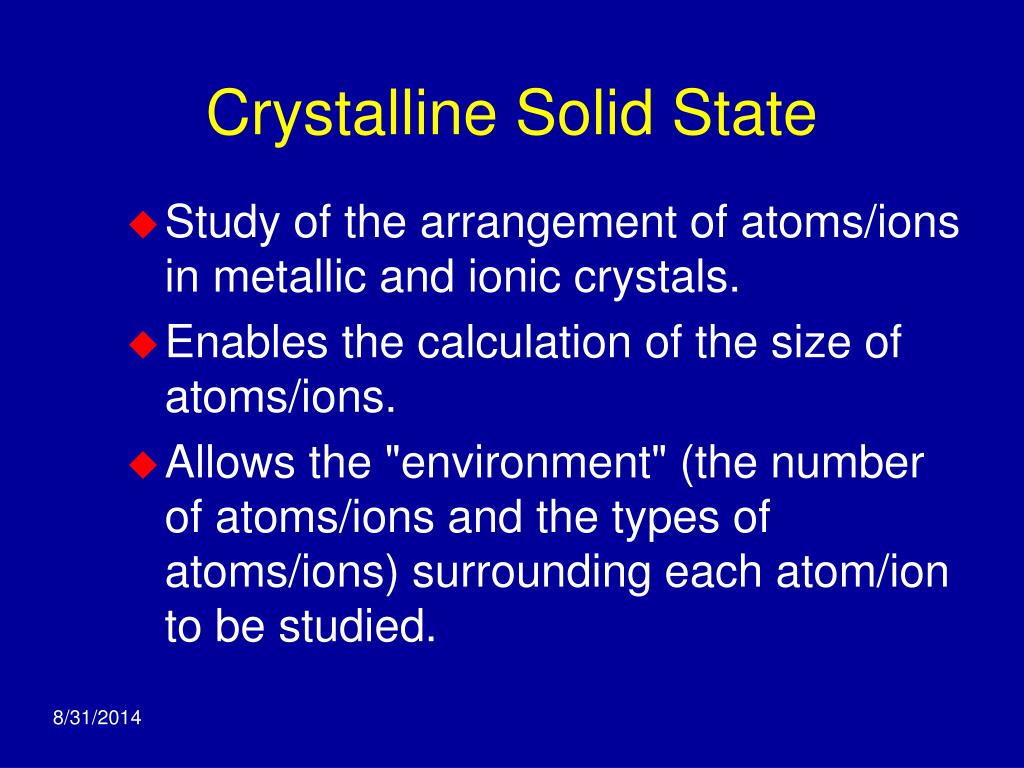 Crystalline Solid State

Study of the arrangement of atoms/ions in metallic and ionic crystals.

Enables the calculation of the size of atoms/ions.

Allows the "environment" (the number of atoms/ions and the types of atoms/ions) surrounding each atom/ion to be studied.

8/31/2014